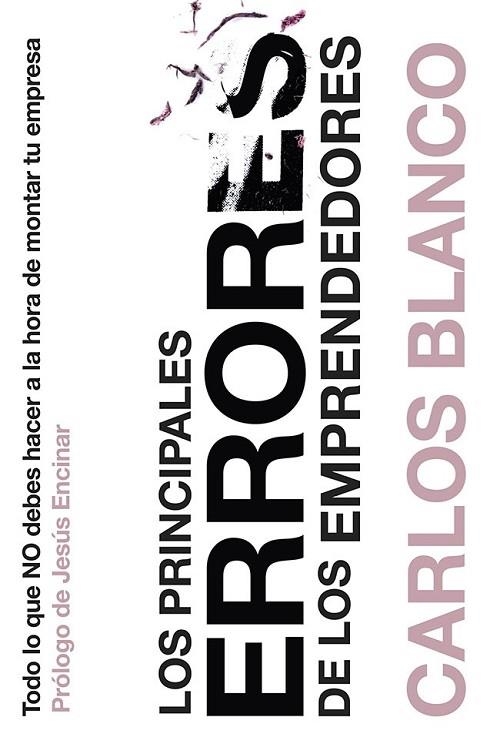 Todo lo que NO debes hacer a la hora de montar tu empresa
Prólogo de Jesús Encinar

LOS PRINCIPALES
ERRORES
DE LOS EMPRENDEDORES

CARLOS BLANCO